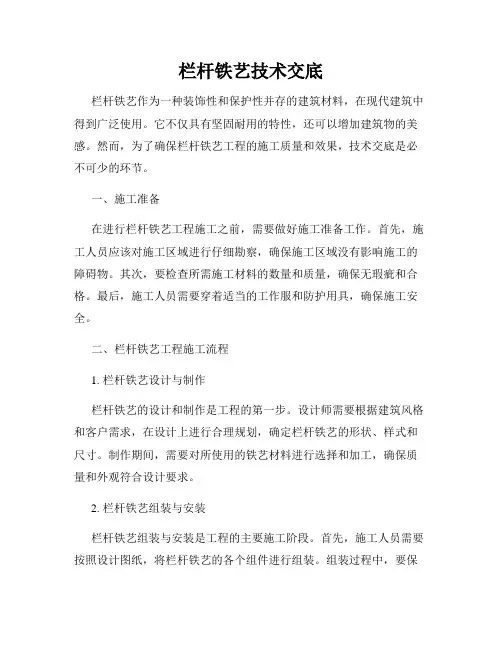 栏杆铁艺技术交底

栏杆铁艺作为一种装饰性和保护性并存的建筑材料，在现代建筑中得到广泛使用。它不仅具有坚固耐用的特性，还可以增加建筑物的美感。然而，为了确保栏杆铁艺工程的施工质量和效果，技术交底是必不可少的环节。

一、施工准备

在进行栏杆铁艺工程施工之前，需要做好施工准备工作。首先，施工人员应该对施工区域进行仔细勘察，确保施工区域没有影响施工的障碍物。其次，要检查所需施工材料的数量和质量，确保无瑕疵和合格。最后，施工人员需要穿着适当的工作服和防护用具，确保施工安全。

二、栏杆铁艺工程施工流程

1. 栏杆铁艺设计与制作

栏杆铁艺的设计和制作是工程的第一步。设计师需要根据建筑风格和客户需求，在设计上进行合理规划，确定栏杆铁艺的形状、样式和尺寸。制作期间，需要对所使用的铁艺材料进行选择和加工，确保质量和外观符合设计要求。

2. 栏杆铁艺组装与安装

栏杆铁艺组装与安装是工程的主要施工阶段。首先，施工人员需要按照设计图纸，将栏杆铁艺的各个组件进行组装。组装过程中，要保